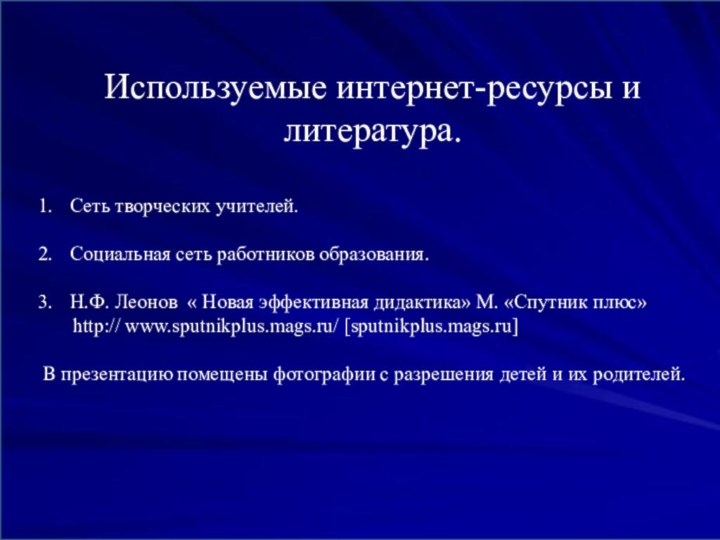 Используемые интернет-ресурсы и литература.

1. Сеть творческих учителей.

2. Социальная сеть работников образования.

3. Н.Ф. Леонов « Новая эффективная дидактика» М. «Спутник плюс» http:// www.sputnikplus.mags.ru/ [sputnikplus.mags.ru]

В презентацию помещены фотографии с разрешения детей и их родителей.